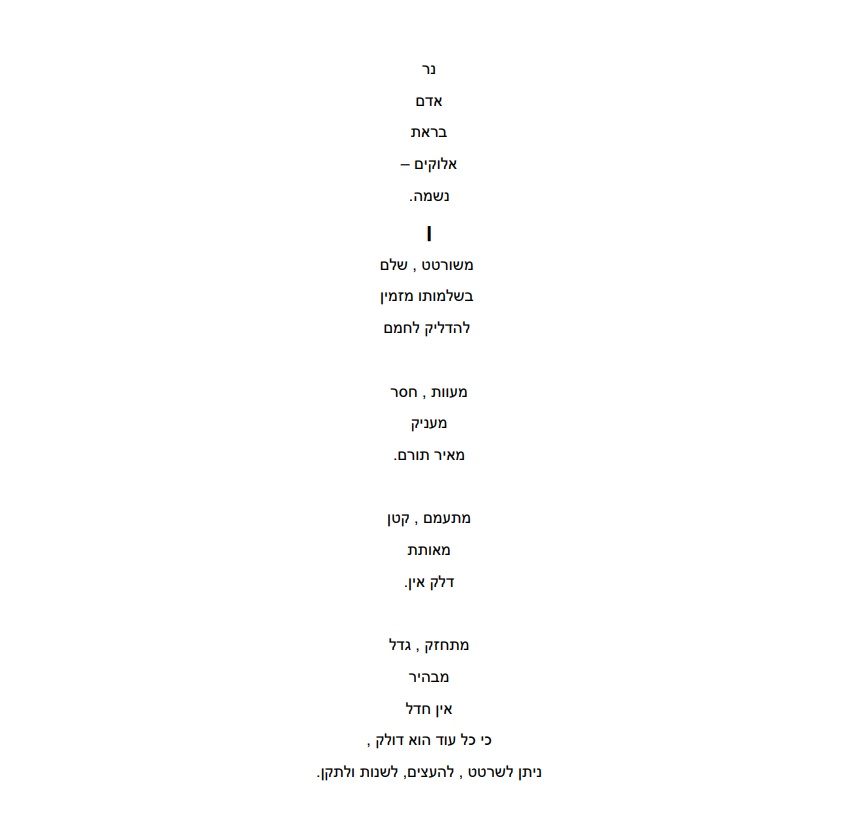 נר

אדם

בראת

אלוקים –

נשמה.

I

משורטט , שלם

בשלמותו מזמין

להדליק לחמם

מעוות , חסר

מעניק

מאיר תורם.

מתעמם , קטן

מאותת

דלק אין.

מתחזק , גדל

מבהיר

אין חדל

כי כל עוד הוא דולק ,

ניתן לשרטט , להעצים, לשנות ולתקן.